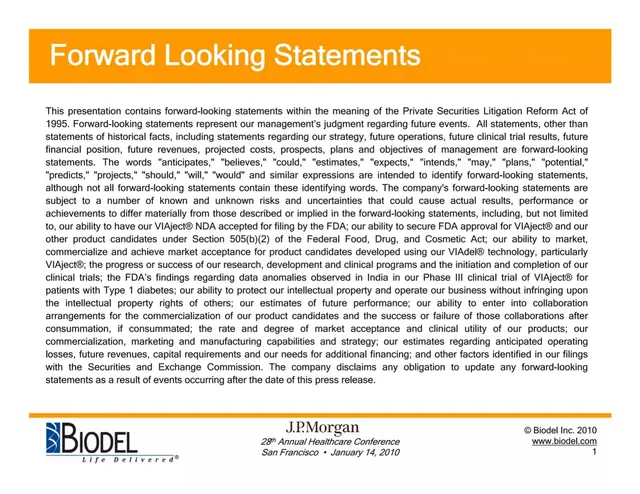 Forward Looking Statements

This presentation contains forward-looking statements within the meaning of the Private Securities Litigation Reform Act of 1995. Forward-looking statements represent our management's judgment regarding future events. All statements, other than statements of historical facts, including statements regarding our strategy, future operations, future clinical trial results, future financial position, future revenues, projected costs, prospects, plans and objectives of management are forward-looking statements. The words "anticipates," "believes," "could," "estimates," "expects," "intends," "may," "plans," "potential," "predicts," "projects," "should," "will," "would" and similar expressions are intended to identify forward-looking statements, although not all forward-looking statements contain these identifying words. The company's forward-looking statements are subject to a number of known and unknown risks and uncertainties that could cause actual results, performance or achievements to differ materially from those described or implied in the forward-looking statements, including, but not limited to, our ability to have our VIAject® NDA accepted for filing by the FDA; our ability to secure FDA approval for VIAject® and our other product candidates under Section 505(b)(2) of the Federal Food, Drug, and Cosmetic Act; our ability to market, commercialize and achieve market acceptance for product candidates developed using our VIAdel® technology, particularly VIAject®; the progress or success of our research, development and clinical programs and the initiation and completion of our clinical trials; the FDA's findings regarding data anomalies observed in India in our Phase III clinical trial of VIAject® for patients with Type 1 diabetes; our ability to protect our intellectual property and operate our business without infringing upon the intellectual property rights of others; our estimates of future performance; our ability to enter into collaboration arrangements for the commercialization of our product candidates and the success or failure of those collaborations after consummation, if consummated; the rate and degree of market acceptance and clinical utility of our products; our commercialization, marketing and manufacturing capabilities and strategy; our estimates regarding anticipated operating losses, future revenues, capital requirements and our needs for additional financing; and other factors identified in our filings with the Securities and Exchange Commission. The company disclaims any obligation to update any forward-looking statements as a result of events occurring after the date of this press release.

BIODEL
Life Delivered®

J.P.Morgan
28th Annual Healthcare Conference
San Francisco • January 14, 2010

© Biodel Inc. 2010
www.biodel.com
1